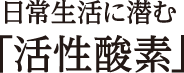 日常生活に潜む
「活性酸素」